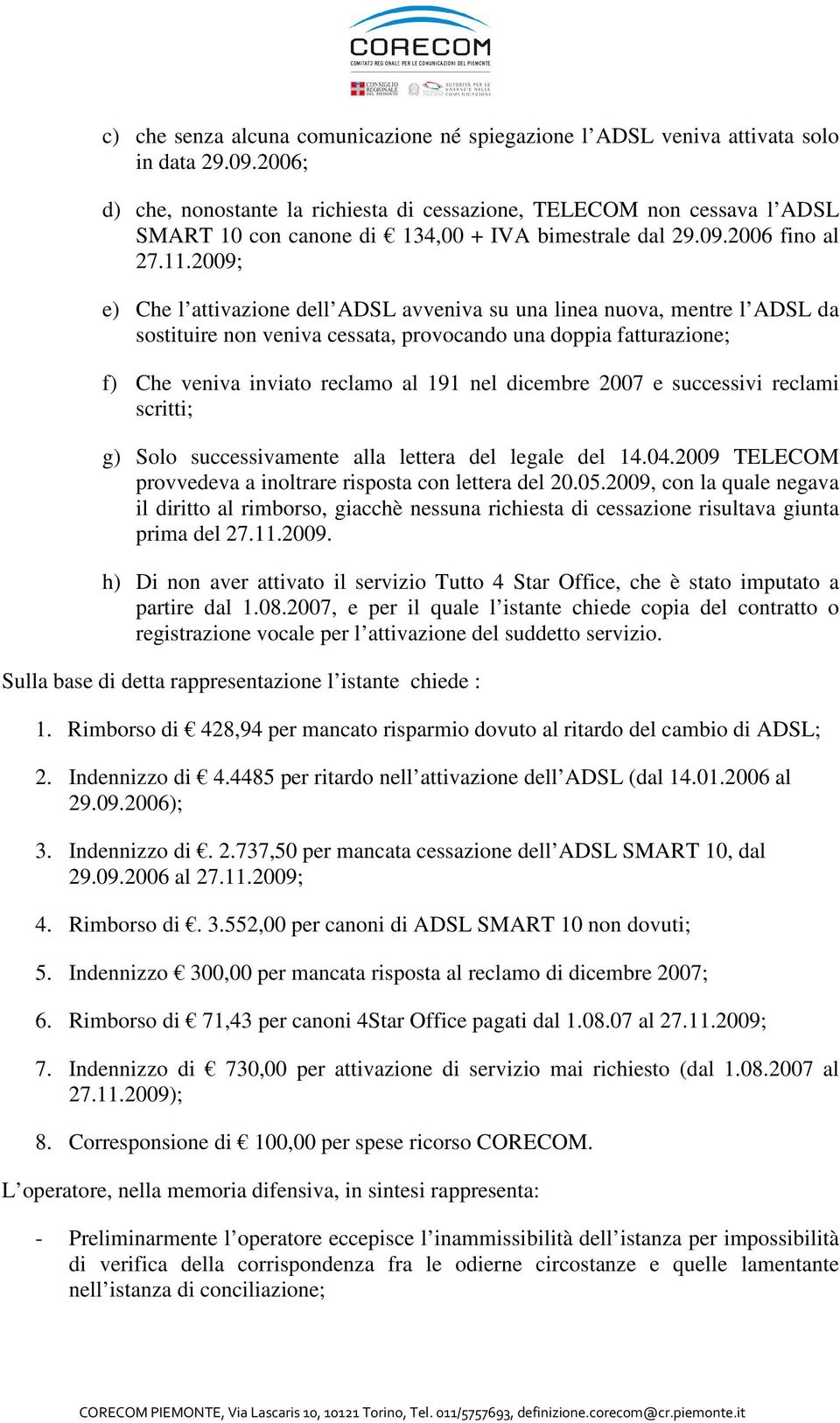 CORECOM
COMITATO REGIONALE PER LE COMUNICAZIONI DEL PIEMONTE

CONSIGLIO REGIONALE DEL PIEMONTE
AUTORITÀ PER LE GARANZIE NELLE COMUNICAZIONI

c) che senza alcuna comunicazione né spiegazione l'ADSL veniva attivata solo in data 29.09.2006;

d) che, nonostante la richiesta di cessazione, TELECOM non cessava l'ADSL SMART 10 con canone di € 134,00 + IVA bimestrale dal 29.09.2006 fino al 27.11.2009;

e) Che l'attivazione dell'ADSL avveniva su una linea nuova, mentre l'ADSL da sostituire non veniva cessata, provocando una doppia fatturazione;

f) Che veniva inviato reclamo al 191 nel dicembre 2007 e successivi reclami scritti;

g) Solo successivamente alla lettera del legale del 14.04.2009 TELECOM provvedeva a inoltrare risposta con lettera del 20.05.2009, con la quale negava il diritto al rimborso, giacchè nessuna richiesta di cessazione risultava giunta prima del 27.11.2009.

h) Di non aver attivato il servizio Tutto 4 Star Office, che è stato imputato a partire dal 1.08.2007, e per il quale l'istante chiede copia del contratto o registrazione vocale per l'attivazione del suddetto servizio.

Sulla base di detta rappresentazione l'istante chiede :

1. Rimborso di € 428,94 per mancato risparmio dovuto al ritardo del cambio di ADSL;

2. Indennizzo di € 4.4485 per ritardo nell'attivazione dell'ADSL (dal 14.01.2006 al 29.09.2006);

3. Indennizzo di €. 2.737,50 per mancata cessazione dell'ADSL SMART 10, dal 29.09.2006 al 27.11.2009;

4. Rimborso di €. 3.552,00 per canoni di ADSL SMART 10 non dovuti;

5. Indennizzo € 300,00 per mancata risposta al reclamo di dicembre 2007;

6. Rimborso di € 71,43 per canoni 4Star Office pagati dal 1.08.07 al 27.11.2009;

7. Indennizzo di € 730,00 per attivazione di servizio mai richiesto (dal 1.08.2007 al 27.11.2009);

8. Corresponsione di € 100,00 per spese ricorso CORECOM.

L'operatore, nella memoria difensiva, in sintesi rappresenta:

- Preliminarmente l'operatore eccepisce l'inammissibilità dell'istanza per impossibilità di verifica della corrispondenza fra le odierne circostanze e quelle lamentante nell'istanza di conciliazione;

CORECOM PIEMONTE, Via Lascaris 10, 10121 Torino, Tel. 011/5757693, definizione.corecom@cr.piemonte.it